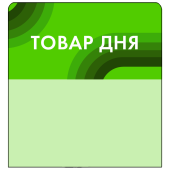 ТОВАР ДНЯ